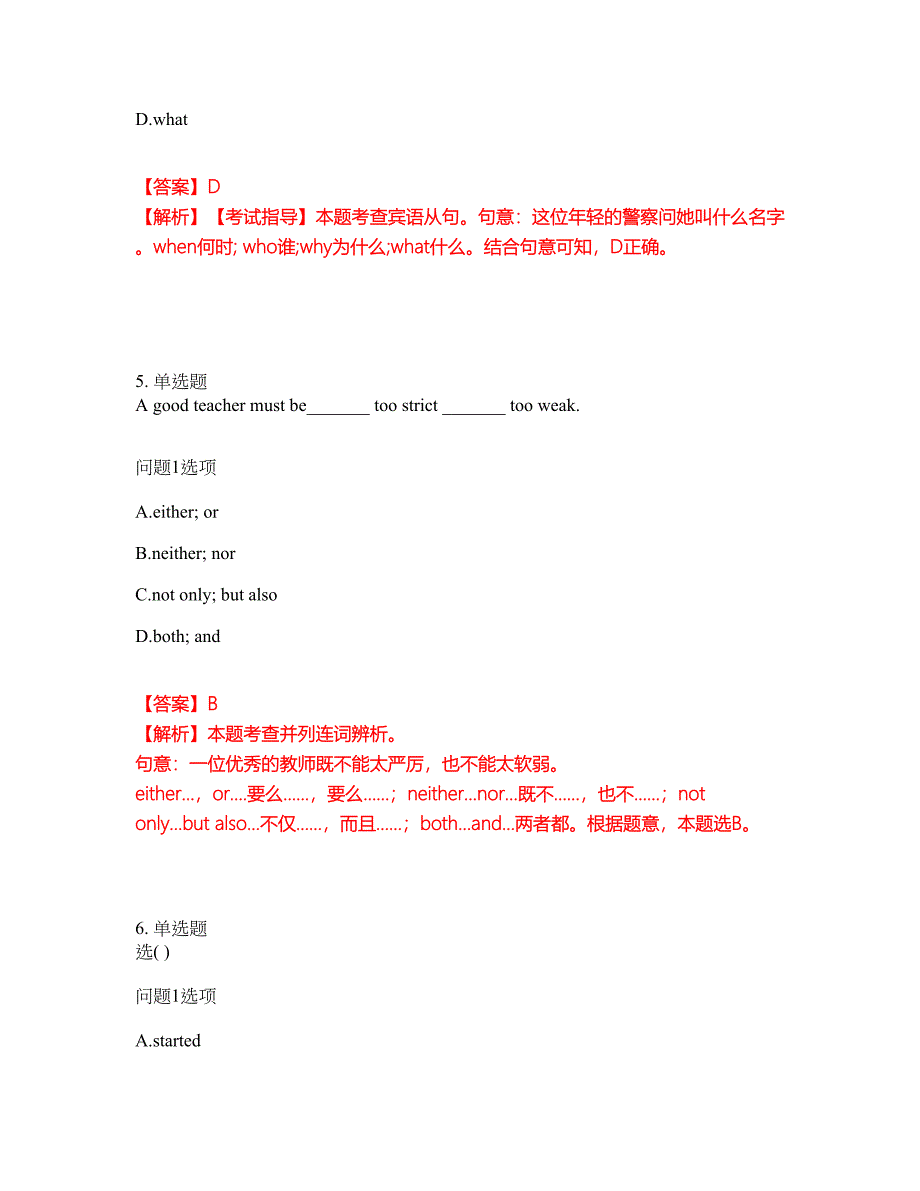 D.what

【答案】D
【解析】【考试指导】本题考查宾语从句。句意：这位年轻的警察问她叫什么名字。when何时; who谁;why为什么;what什么。结合句意可知，D正确。

5. 单选题
A good teacher must be_______ too strict _______ too weak.

问题1选项

A.either; or

B.neither; nor

C.not only; but also

D.both; and

【答案】B
【解析】本题考查并列连词辨析。
句意：一位优秀的教师既不能太严厉，也不能太软弱。
either…，or….要么……，要么……；neither…nor…既不……，也不……；not only…but also…不仅……，而且……；both…and…两者都。根据题意，本题选B。

6. 单选题
选( )

问题1选项

A.started